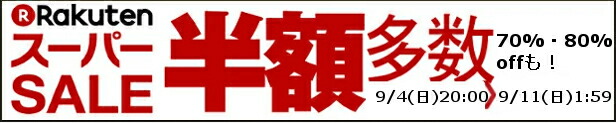 Rakuten
スーパー
SALE
半額多数
70%・80%
offも！
9/4(日)20:00〉9/11(日)1:59